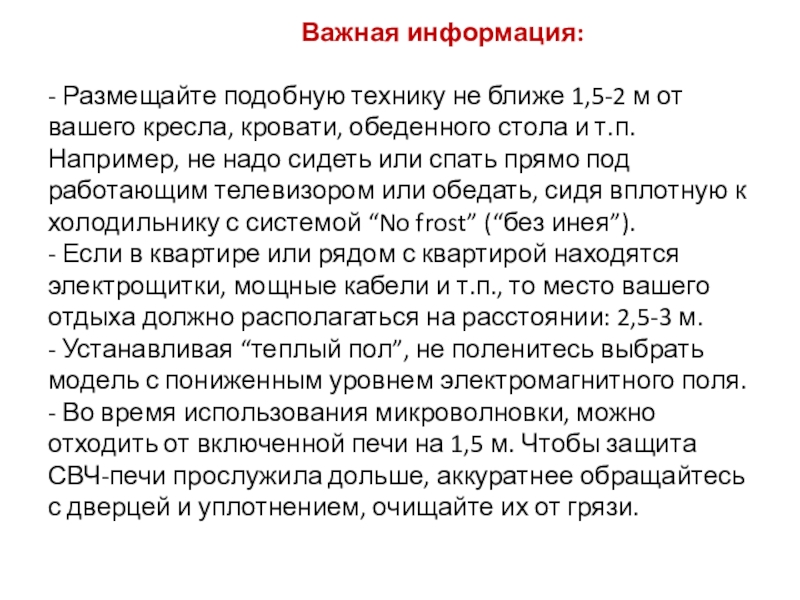 Важная информация:

- Размещайте подобную технику не ближе 1,5-2 м от вашего кресла, кровати, обеденного стола и т.п. Например, не надо сидеть или спать прямо под работающим телевизором или обедать, сидя вплотную к холодильнику с системой “No frost” (“без инея”).
- Если в квартире или рядом с квартирой находятся электрощитки, мощные кабели и т.п., то место вашего отдыха должно располагаться на расстоянии: 2,5-3 м.
- Устанавливая “теплый пол”, не поленитесь выбрать модель с пониженным уровнем электромагнитного поля.
- Во время использования микроволновки, можно отходить от включенной печи на 1,5 м. Чтобы защита СВЧ-печи прослужила дольше, аккуратнее обращайтесь с дверцей и уплотнением, очищайте их от грязи.